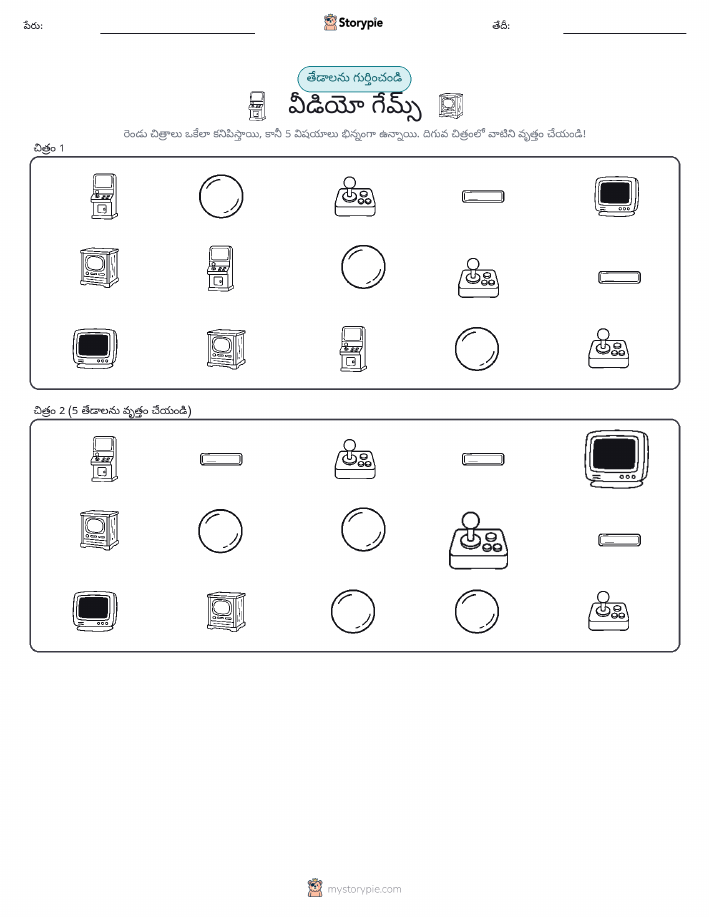 పేరు: Storypie తేదీ:

తేడాలను గుర్తించండి

వీడియో గేమ్స్

రెండు చిత్రాలు ఒకేలా కనిపిస్తాయి, కానీ 5 విషయాలు భిన్నంగా ఉన్నాయి. దిగువ చిత్రంలో వాటిని వృత్తం చేయండి!

చిత్రం 1

చిత్రం 2 (5 తేడాలను వృత్తం చేయండి)

mystorypie.com